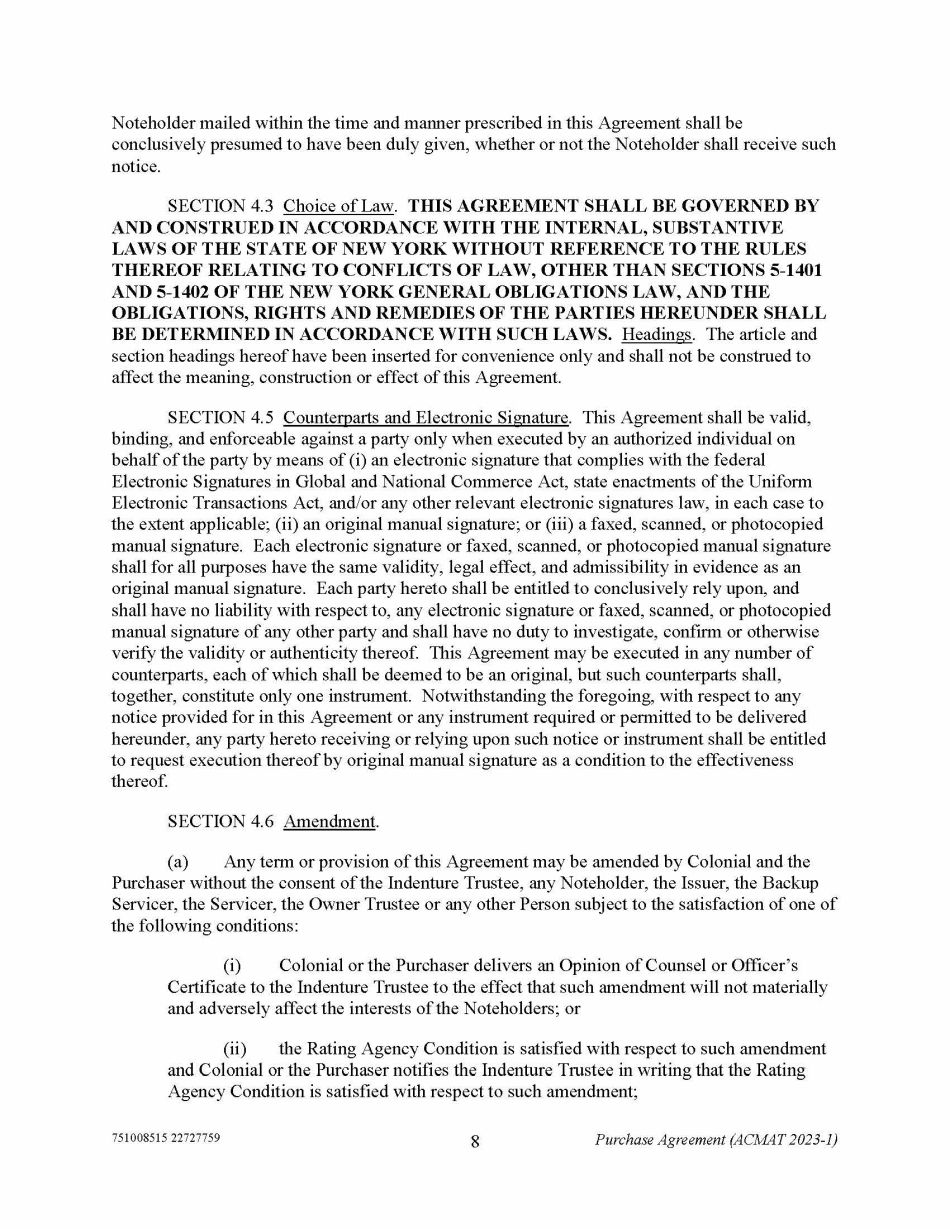 Noteholder mailed within the time and manner prescribed in this Agreement shall be conclusively presumed to have been duly given, whether or not the Noteholder shall receive such notice.

SECTION 4.3 Choice of Law. THIS AGREEMENT SHALL BE GOVERNED BY AND CONSTRUED IN ACCORDANCE WITH THE INTERNAL, SUBSTANTIVE LAWS OF THE STATE OF NEW YORK WITHOUT REFERENCE TO THE RULES THEREOF RELATING TO CONFLICTS OF LAW, OTHER THAN SECTIONS 5-1401 AND 5-1402 OF THE NEW YORK GENERAL OBLIGATIONS LAW, AND THE OBLIGATIONS, RIGHTS AND REMEDIES OF THE PARTIES HEREUNDER SHALL BE DETERMINED IN ACCORDANCE WITH SUCH LAWS. Headings. The article and section headings hereof have been inserted for convenience only and shall not be construed to affect the meaning, construction or effect of this Agreement.

SECTION 4.5 Counterparts and Electronic Signature. This Agreement shall be valid, binding, and enforceable against a party only when executed by an authorized individual on behalf of the party by means of (i) an electronic signature that complies with the federal Electronic Signatures in Global and National Commerce Act, state enactments of the Uniform Electronic Transactions Act, and/or any other relevant electronic signatures law, in each case to the extent applicable; (ii) an original manual signature; or (iii) a faxed, scanned, or photocopied manual signature. Each electronic signature or faxed, scanned, or photocopied manual signature shall for all purposes have the same validity, legal effect, and admissibility in evidence as an original manual signature. Each party hereto shall be entitled to conclusively rely upon, and shall have no liability with respect to, any electronic signature or faxed, scanned, or photocopied manual signature of any other party and shall have no duty to investigate, confirm or otherwise verify the validity or authenticity thereof. This Agreement may be executed in any number of counterparts, each of which shall be deemed to be an original, but such counterparts shall, together, constitute only one instrument. Notwithstanding the foregoing, with respect to any notice provided for in this Agreement or any instrument required or permitted to be delivered hereunder, any party hereto receiving or relying upon such notice or instrument shall be entitled to request execution thereof by original manual signature as a condition to the effectiveness thereof.

SECTION 4.6 Amendment.

(a) Any term or provision of this Agreement may be amended by Colonial and the Purchaser without the consent of the Indenture Trustee, any Noteholder, the Issuer, the Backup Servicer, the Servicer, the Owner Trustee or any other Person subject to the satisfaction of one of the following conditions:

(i) Colonial or the Purchaser delivers an Opinion of Counsel or Officer's Certificate to the Indenture Trustee to the effect that such amendment will not materially and adversely affect the interests of the Noteholders; or

(ii) the Rating Agency Condition is satisfied with respect to such amendment and Colonial or the Purchaser notifies the Indenture Trustee in writing that the Rating Agency Condition is satisfied with respect to such amendment;

751008515 22727759 8 Purchase Agreement (ACMAT 2023-1)